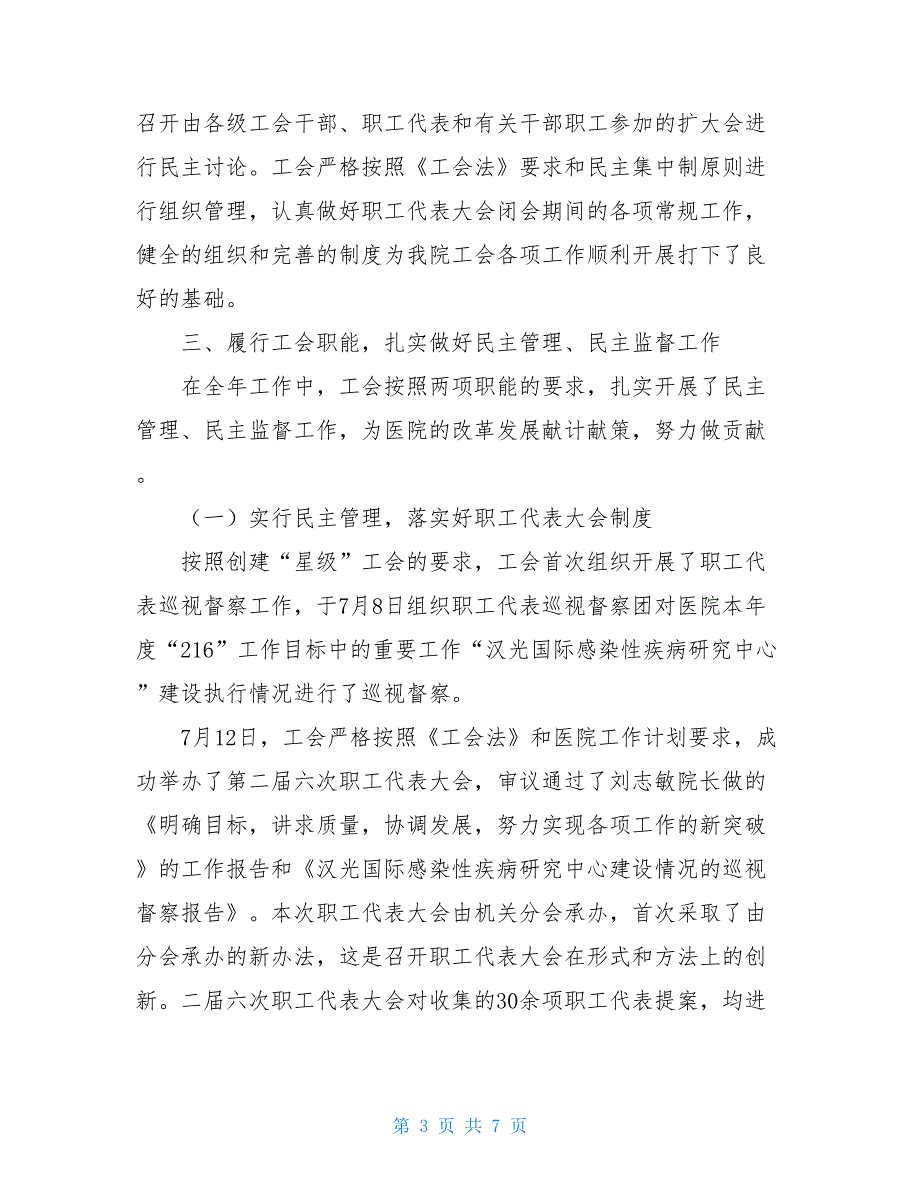 召开由各级工会干部、职工代表和有关干部职工参加的扩大会进行民主讨论。工会严格按照《工会法》要求和民主集中制原则进行组织管理，认真做好职工代表大会闭会期间的各项常规工作，健全的组织和完善的制度为我院工会各项工作顺利开展打下了良好的基础。

三、履行工会职能，扎实做好民主管理、民主监督工作

在全年工作中，工会按照两项职能的要求，扎实开展了民主管理、民主监督工作，为医院的改革发展献计献策，努力做贡献。

（一）实行民主管理，落实好职工代表大会制度

按照创建“星级”工会的要求，工会首次组织开展了职工代表巡视督察工作，于7月8日组织职工代表巡视督察团对医院本年度“216”工作目标中的重要工作“汉光国际感染性疾病研究中心”建设执行情况进行了巡视督察。

7月12日，工会严格按照《工会法》和医院工作计划要求，成功举办了第二届六次职工代表大会，审议通过了刘志敏院长做的《明确目标，讲求质量，协调发展，努力实现各项工作的新突破》的工作报告和《汉光国际感染性疾病研究中心建设情况的巡视督察报告》。本次职工代表大会由机关分会承办，首次采取了由分会承办的新办法，这是召开职工代表大会在形式和方法上的创新。二届六次职工代表大会对收集的30余项职工代表提案，均进

第 3 页 共 7 页